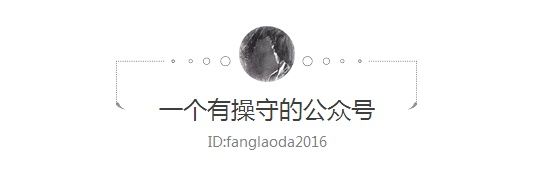 一个有操守的公众号

ID:fanglaoda2016